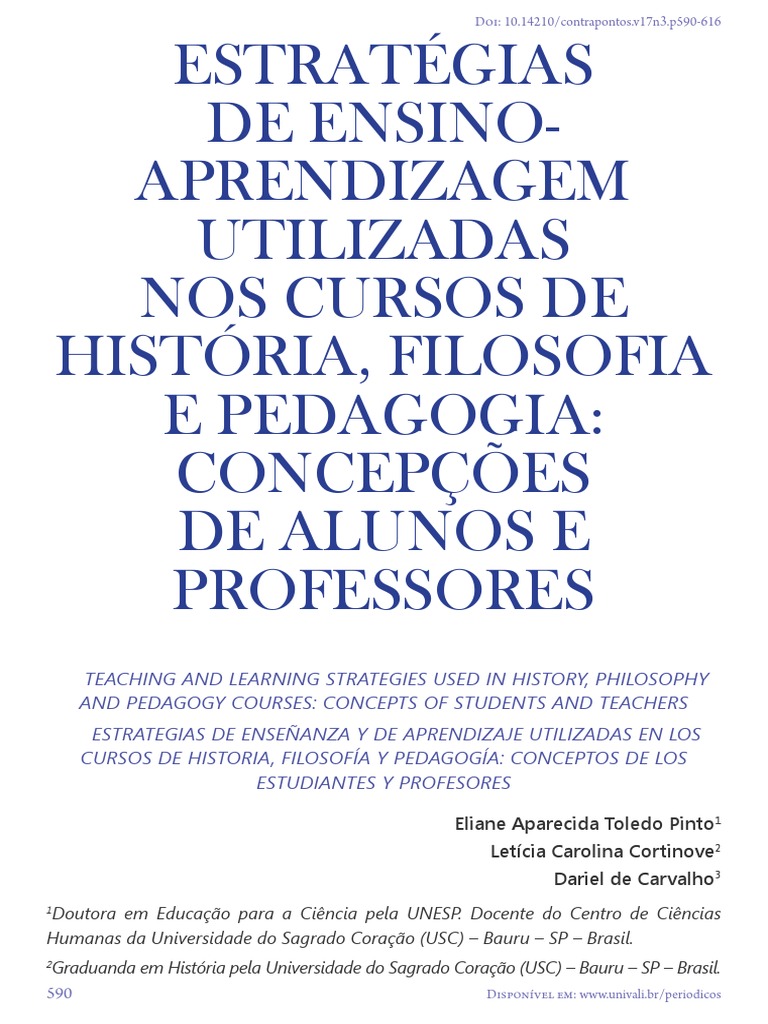 Doi: 10.14210/contrapontos.v17n3.p590-616

ESTRATÉGIAS DE ENSINO-APRENDIZAGEM UTILIZADAS NOS CURSOS DE HISTÓRIA, FILOSOFIA E PEDAGOGIA: CONCEPÇÕES DE ALUNOS E PROFESSORES

TEACHING AND LEARNING STRATEGIES USED IN HISTORY, PHILOSOPHY AND PEDAGOGY COURSES: CONCEPTS OF STUDENTS AND TEACHERS

ESTRATEGIAS DE ENSEÑANZA Y DE APRENDIZAJE UTILIZADAS EN LOS CURSOS DE HISTORIA, FILOSOFÍA Y PEDAGOGÍA: CONCEPTOS DE LOS ESTUDIANTES Y PROFESORES

Eliane Aparecida Toledo Pinto$^1$
Letícia Carolina Cortinove$^2$
Dariel de Carvalho$^3$

$^1$Doutora em Educação para a Ciência pela UNESP. Docente do Centro de Ciências Humanas da Universidade do Sagrado Coração (USC) – Bauru – SP – Brasil.

$^2$Graduanda em História pela Universidade do Sagrado Coração (USC) – Bauru – SP – Brasil.

590

Disponível em: www.univali.br/periodicos